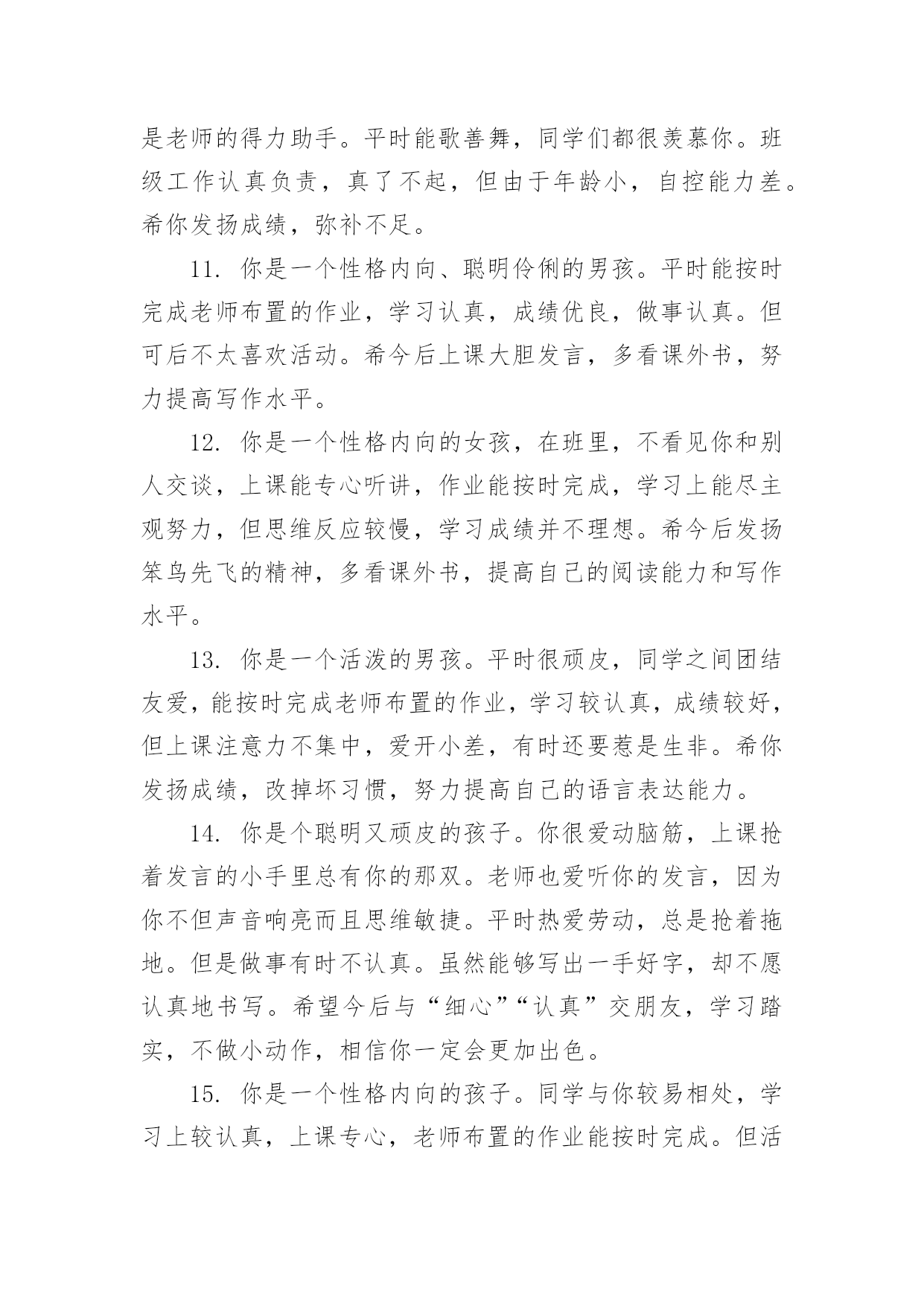 是老师的得力助手。平时能歌善舞，同学们都很羡慕你。班级工作认真负责，真了不起，但由于年龄小，自控能力差。希你发扬成绩，弥补不足。

11. 你是一个性格内向、聪明伶俐的男孩。平时能按时完成老师布置的作业，学习认真，成绩优良，做事认真。但可后不太喜欢活动。希今后上课大胆发言，多看课外书，努力提高写作水平。

12. 你是一个性格内向的女孩，在班里，不看见你和别人交谈，上课能专心听讲，作业能按时完成，学习上能尽主观努力，但思维反应较慢，学习成绩并不理想。希今后发扬笨鸟先飞的精神，多看课外书，提高自己的阅读能力和写作水平。

13. 你是一个活泼的男孩。平时很顽皮，同学之间团结友爱，能按时完成老师布置的作业，学习较认真，成绩较好，但上课注意力不集中，爱开小差，有时还要惹是生非。希你发扬成绩，改掉坏习惯，努力提高自己的语言表达能力。

14. 你是个聪明又顽皮的孩子。你很爱动脑筋，上课抢着发言的小手里总有你的那双。老师也爱听你的发言，因为你不但声音响亮而且思维敏捷。平时热爱劳动，总是抢着拖地。但是做事有时不认真。虽然能够写出一手好字，却不愿认真地书写。希望今后与“细心”“认真”交朋友，学习踏实，不做小动作，相信你一定会更加出色。

15. 你是一个性格内向的孩子。同学与你较易相处，学习上较认真，上课专心，老师布置的作业能按时完成。但活